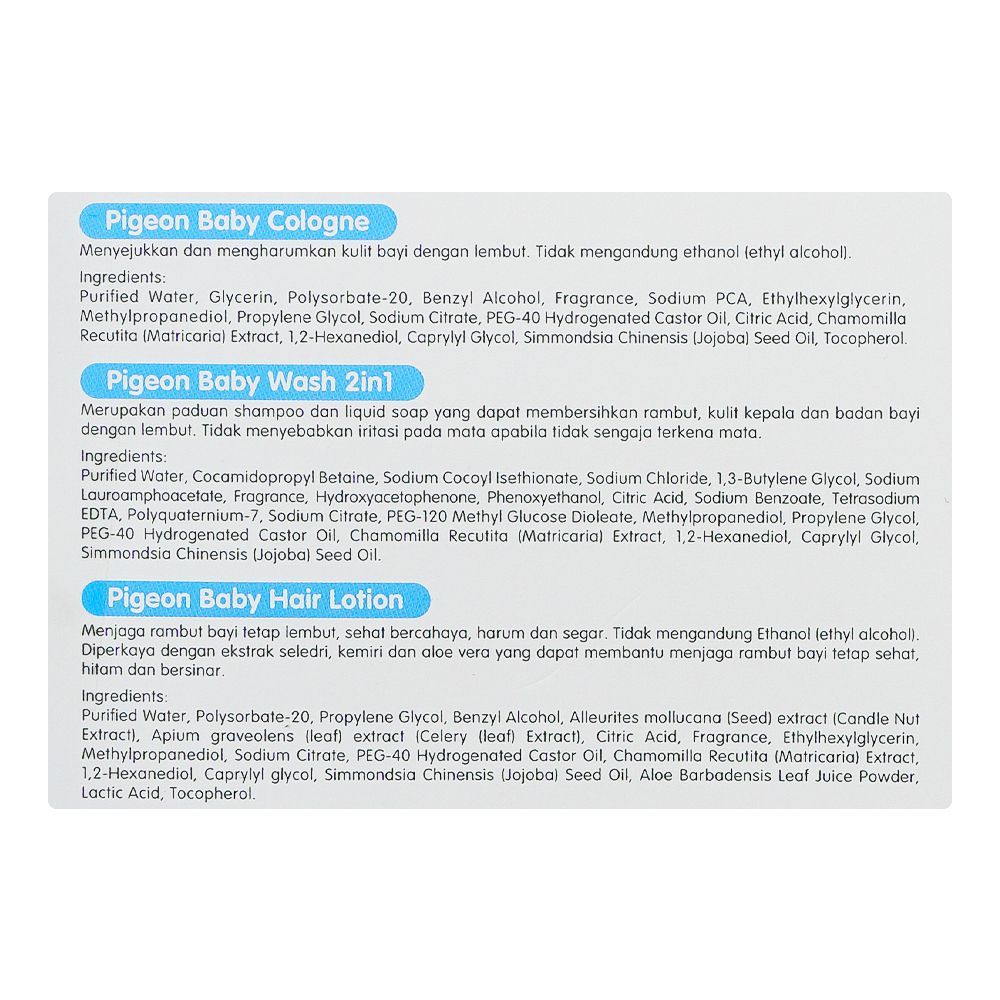 Pigeon Baby Cologne

Menyejukkan dan mengharumkan kulit bayi dengan lembut. Tidak mengandung ethanol (ethyl alcohol).

Ingredients:
Purified Water, Glycerin, Polysorbate-20, Benzyl Alcohol, Fragrance, Sodium PCA, Ethylhexylglycerin, Methylpropanediol, Propylene Glycol, Sodium Citrate, PEG-40 Hydrogenated Castor Oil, Citric Acid, Chamomilla Recutita (Matricaria) Extract, 1,2-Hexanediol, Caprylyl Glycol, Simmondsia Chinensis (Jojoba) Seed Oil, Tocopherol.

Pigeon Baby Wash 2in1

Merupakan paduan shampoo dan liquid soap yang dapat membersihkan rambut, kulit kepala dan badan bayi dengan lembut. Tidak menyebabkan iritasi pada mata apabila tidak sengaja terkena mata.

Ingredients:
Purified Water, Cocamidopropyl Betaine, Sodium Cocoyl Isethionate, Sodium Chloride, 1,3-Butylene Glycol, Sodium Lauroamphoacetate, Fragrance, Hydroxyacetophenone, Phenoxyethanol, Citric Acid, Sodium Benzoate, Tetrasodium EDTA, Polyquaternium-7, Sodium Citrate, PEG-120 Methyl Glucose Dioleate, Methylpropanediol, Propylene Glycol, PEG-40 Hydrogenated Castor Oil, Chamomilla Recutita (Matricaria) Extract, 1,2-Hexanediol, Caprylyl Glycol, Simmondsia Chinensis (Jojoba) Seed Oil.

Pigeon Baby Hair Lotion

Menjaga rambut bayi tetap lembut, sehat bercahaya, harum dan segar. Tidak mengandung Ethanol (ethyl alcohol). Diperkaya dengan ekstrak seledri, kemiri dan aloe vera yang dapat membantu menjaga rambut bayi tetap sehat, hitam dan bersinar.

Ingredients:
Purified Water, Polysorbate-20, Propylene Glycol, Benzyl Alcohol, Alleurites mollucana (Seed) extract (Candle Nut Extract), Apium graveolens (leaf) extract (Celery (leaf) Extract), Citric Acid, Fragrance, Ethylhexylglycerin, Methylpropanediol, Sodium Citrate, PEG-40 Hydrogenated Castor Oil, Chamomilla Recutita (Matricaria) Extract, 1,2-Hexanediol, Caprylyl glycol, Simmondsia Chinensis (Jojoba) Seed Oil, Aloe Barbadensis Leaf Juice Powder, Lactic Acid, Tocopherol.